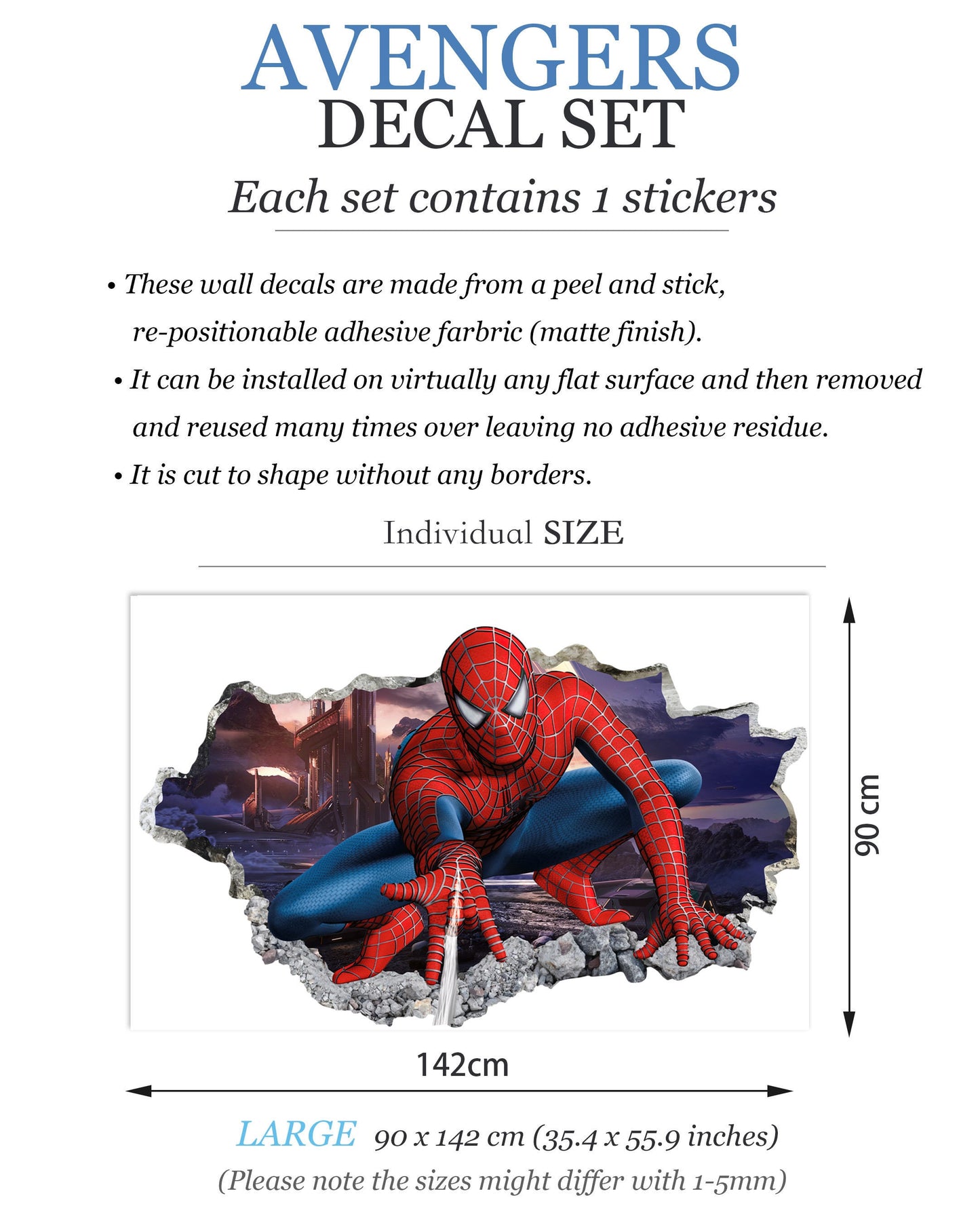 AVENGERS
DECAL SET

Each set contains 1 stickers

• These wall decals are made from a peel and stick, re-positionable adhesive farbric (matte finish).
• It can be installed on virtually any flat surface and then removed and reused many times over leaving no adhesive residue.
• It is cut to shape without any borders.

Individual SIZE

90 cm

142cm

LARGE 90 x 142 cm (35.4 x 55.9 inches)
(Please note the sizes might differ with 1-5mm)